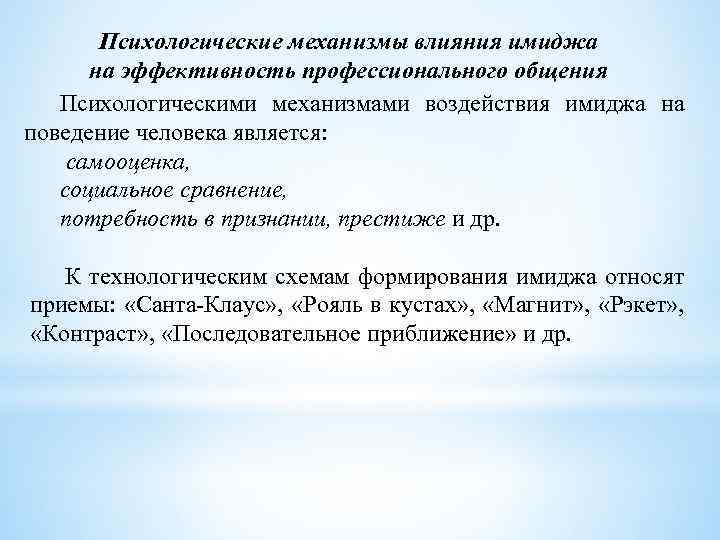 Психологические механизмы влияния имиджа на эффективность профессионального общения

Психологическими механизмами воздействия имиджа на поведение человека является:
самооценка,
социальное сравнение,
потребность в признании, престиже и др.

К технологическим схемам формирования имиджа относят приемы: «Санта-Клаус», «Рояль в кустах», «Магнит», «Рэкет», «Контраст», «Последовательное приближение» и др.